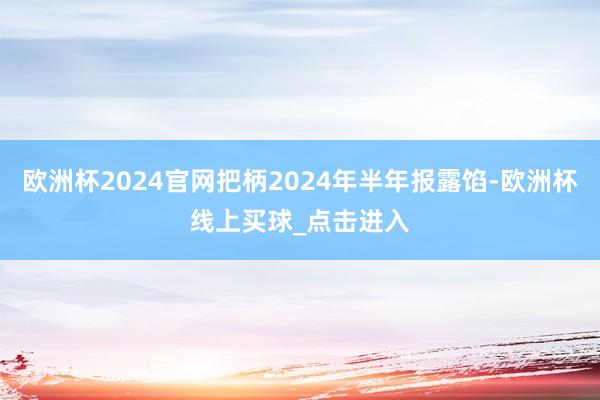 欧洲杯2024官网把柄2024年半年报露馅-欧洲杯线上买球_点击进入